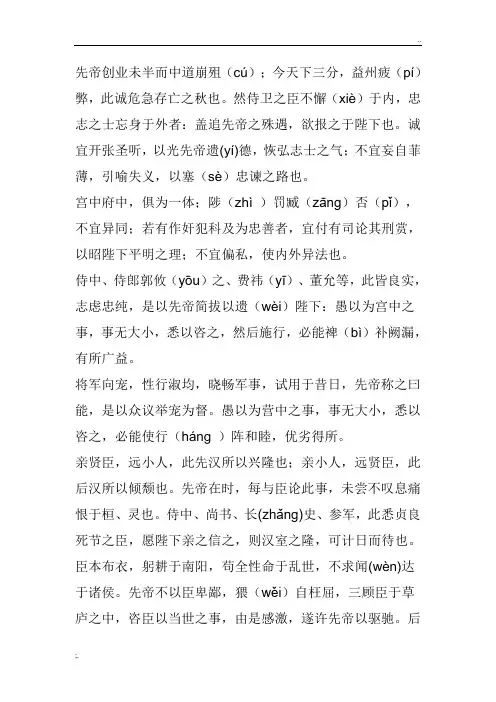 先帝创业未半而中道崩殂（cú）；今天下三分，益州疲（pí）弊，此诚危急存亡之秋也。然侍卫之臣不懈（xiè）于内，忠志之士忘身于外者：盖追先帝之殊遇，欲报之于陛下也。诚宜开张圣听，以光先帝遗(yí)德，恢弘志士之气；不宜妄自菲薄，引喻失义，以塞（sè）忠谏之路也。

宫中府中，俱为一体；陟（zhì ）罚臧（zāng）否（pǐ），不宜异同；若有作奸犯科及为忠善者，宜付有司论其刑赏，以昭陛下平明之理；不宜偏私，使内外异法也。

侍中、侍郎郭攸（yōu）之、费祎（yī）、董允等，此皆良实，志虑忠纯，是以先帝简拔以遗（wèi）陛下：愚以为宫中之事，事无大小，悉以咨之，然后施行，必能裨（bì）补阙漏，有所广益。

将军向宠，性行淑均，晓畅军事，试用于昔日，先帝称之曰能，是以众议举宠为督。愚以为营中之事，事无大小，悉以咨之，必能使行（háng ）阵和睦，优劣得所。

亲贤臣，远小人，此先汉所以兴隆也；亲小人，远贤臣，此后汉所以倾颓也。先帝在时，每与臣论此事，未尝不叹息痛恨于桓、灵也。侍中、尚书、长(zhǎng)史、参军，此悉贞良死节之臣，愿陛下亲之信之，则汉室之隆，可计日而待也。

臣本布衣，躬耕于南阳，苟全性命于乱世，不求闻(wèn)达于诸侯。先帝不以臣卑鄙，猥（wěi）自枉屈，三顾臣于草庐之中，咨臣以当世之事，由是感激，遂许先帝以驱驰。后